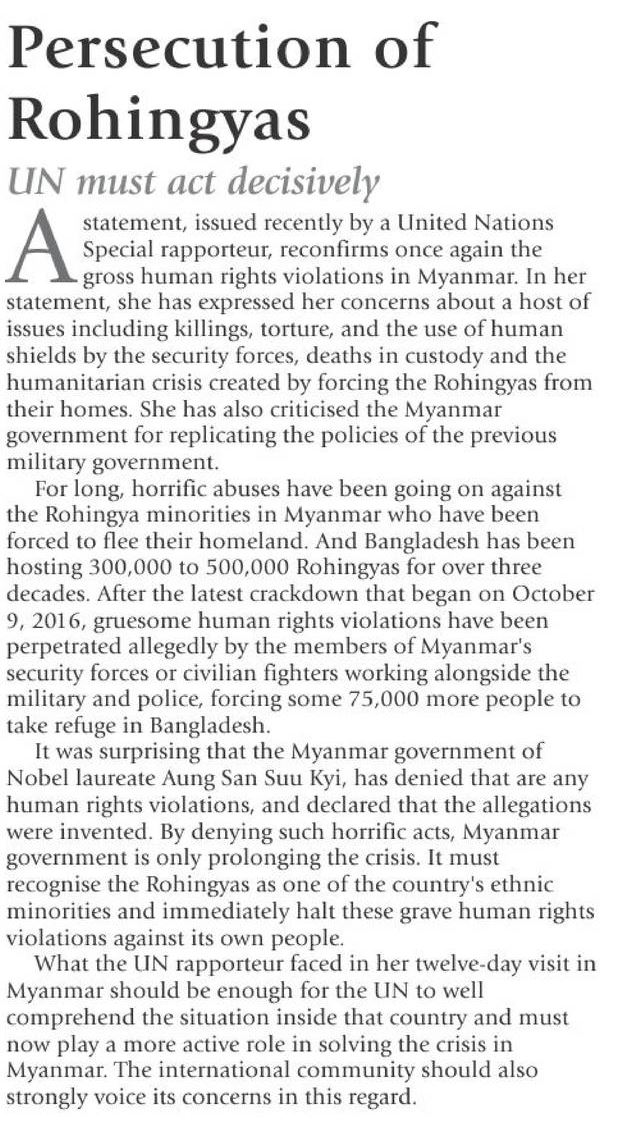 Persecution of Rohingyas

UN must act decisively

A statement, issued recently by a United Nations Special rapporteur, reconfirms once again the gross human rights violations in Myanmar. In her statement, she has expressed her concerns about a host of issues including killings, torture, and the use of human shields by the security forces, deaths in custody and the humanitarian crisis created by forcing the Rohingyas from their homes. She has also criticised the Myanmar government for replicating the policies of the previous military government.

For long, horrific abuses have been going on against the Rohingya minorities in Myanmar who have been forced to flee their homeland. And Bangladesh has been hosting 300,000 to 500,000 Rohingyas for over three decades. After the latest crackdown that began on October 9, 2016, gruesome human rights violations have been perpetrated allegedly by the members of Myanmar's security forces or civilian fighters working alongside the military and police, forcing some 75,000 more people to take refuge in Bangladesh.

It was surprising that the Myanmar government of Nobel laureate Aung San Suu Kyi, has denied that are any human rights violations, and declared that the allegations were invented. By denying such horrific acts, Myanmar government is only prolonging the crisis. It must recognise the Rohingyas as one of the country's ethnic minorities and immediately halt these grave human rights violations against its own people.

What the UN rapporteur faced in her twelve-day visit in Myanmar should be enough for the UN to well comprehend the situation inside that country and must now play a more active role in solving the crisis in Myanmar. The international community should also strongly voice its concerns in this regard.